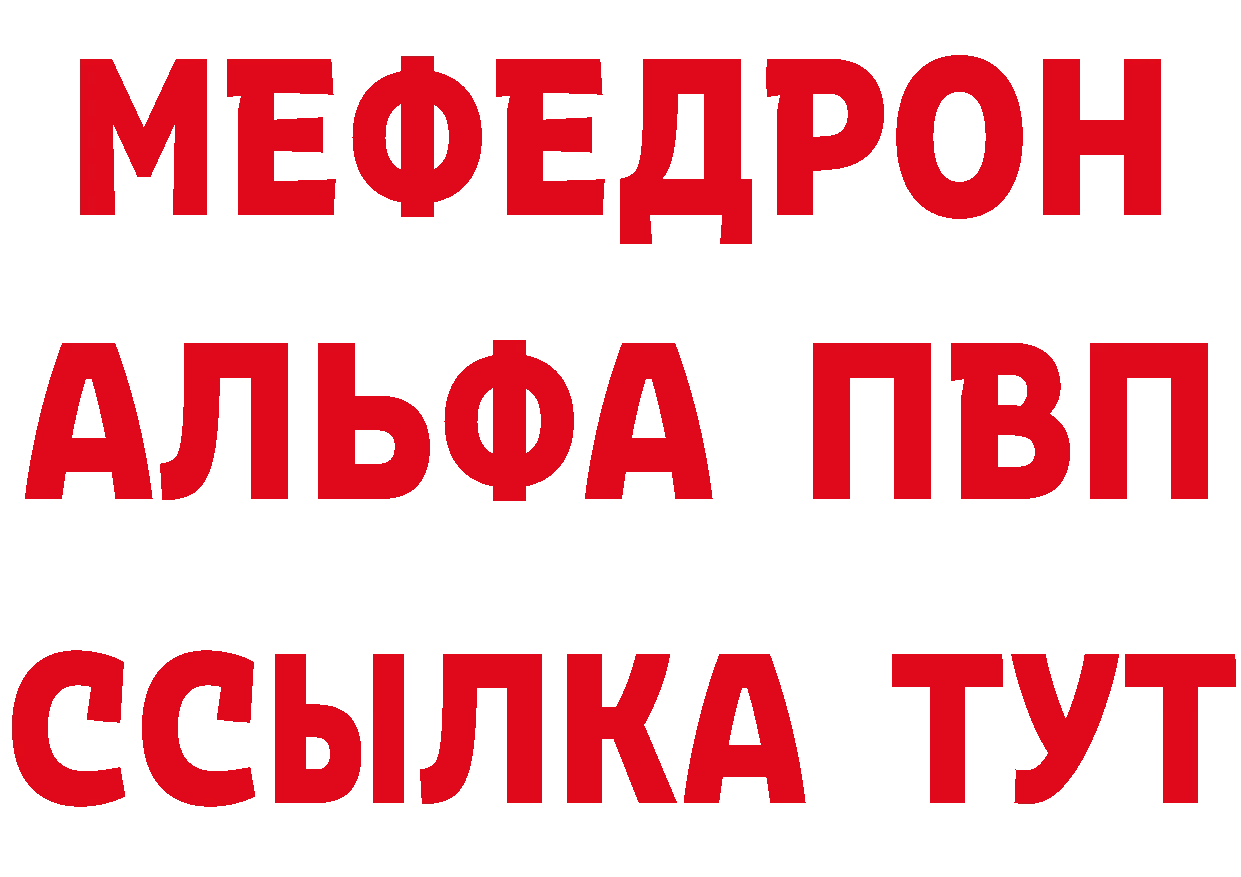 МЕФЕДРОН
АЛЬФА ПВП
ССЫЛКА ТУТ